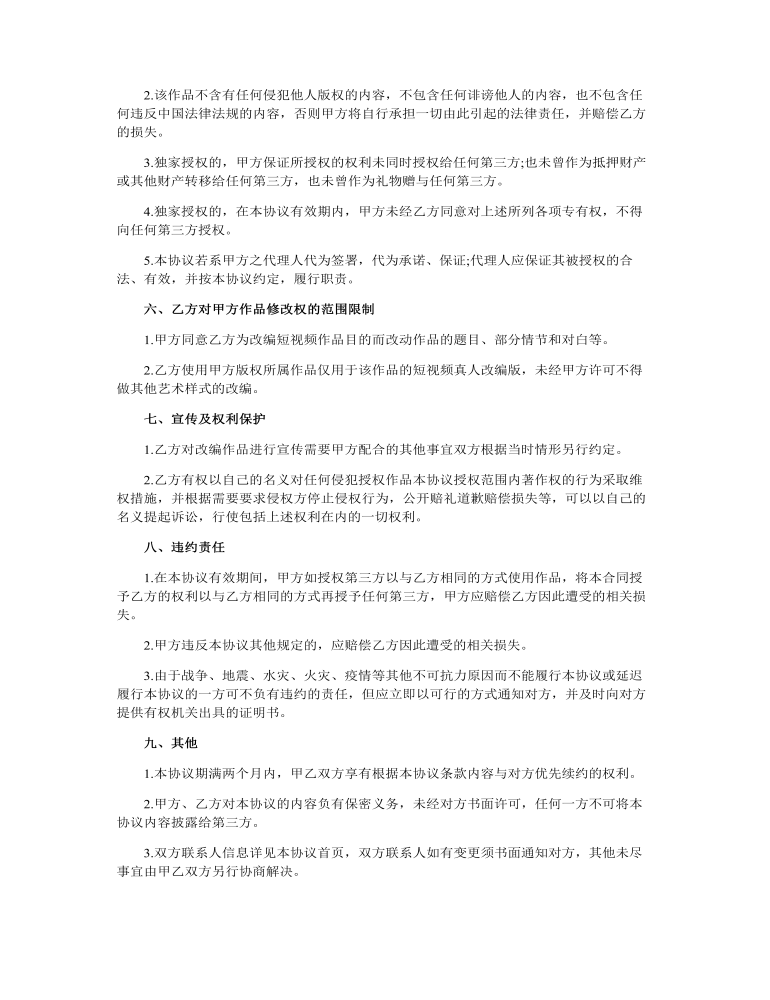 2.该作品不含有任何侵犯他人版权的内容，不包含任何诽谤他人的内容，也不包含任何违反中国法律法规的内容，否则甲方将自行承担一切由此引起的法律责任，并赔偿乙方的损失。

3.独家授权的，甲方保证所授权的权利未同时授权给任何第三方;也未曾作为抵押财产或其他财产转移给任何第三方，也未曾作为礼物赠与任何第三方。

4.独家授权的，在本协议有效期内，甲方未经乙方同意对上述所列各项专有权，不得向任何第三方授权。

5.本协议若系甲方之代理人代为签署，代为承诺、保证;代理人应保证其被授权的合法、有效，并按本协议约定，履行职责。

六、乙方对甲方作品修改权的范围限制

1.甲方同意乙方为改编短视频作品目的而改动作品的题目、部分情节和对白等。

2.乙方使用甲方版权所属作品仅用于该作品的短视频真人改编版，未经甲方许可不得做其他艺术样式的改编。

七、宣传及权利保护

1.乙方对改编作品进行宣传需要甲方配合的其他事宜双方根据当时情形另行约定。

2.乙方有权以自己的名义对任何侵犯授权作品本协议授权范围内著作权的行为采取维权措施，并根据需要要求侵权方停止侵权行为，公开赔礼道歉赔偿损失等，可以以自己的名义提起诉讼，行使包括上述权利在内的一切权利。

八、违约责任

1.在本协议有效期间，甲方如授权第三方以与乙方相同的方式使用作品，将本合同授予乙方的权利以与乙方相同的方式再授予任何第三方，甲方应赔偿乙方因此遭受的相关损失。

2.甲方违反本协议其他规定的，应赔偿乙方因此遭受的相关损失。

3.由于战争、地震、水灾、火灾、疫情等其他不可抗力原因而不能履行本协议或延迟履行本协议的一方可不负有违约的责任，但应立即以可行的方式通知对方，并及时向对方提供有权机关出具的证明书。

九、其他

1.本协议期满两个月内，甲乙双方享有根据本协议条款内容与对方优先续约的权利。

2.甲方、乙方对本协议的内容负有保密义务，未经对方书面许可，任何一方不可将本协议内容披露给第三方。

3.双方联系人信息详见本协议首页，双方联系人如有变更须书面通知对方，其他未尽事宜由甲乙双方另行协商解决。